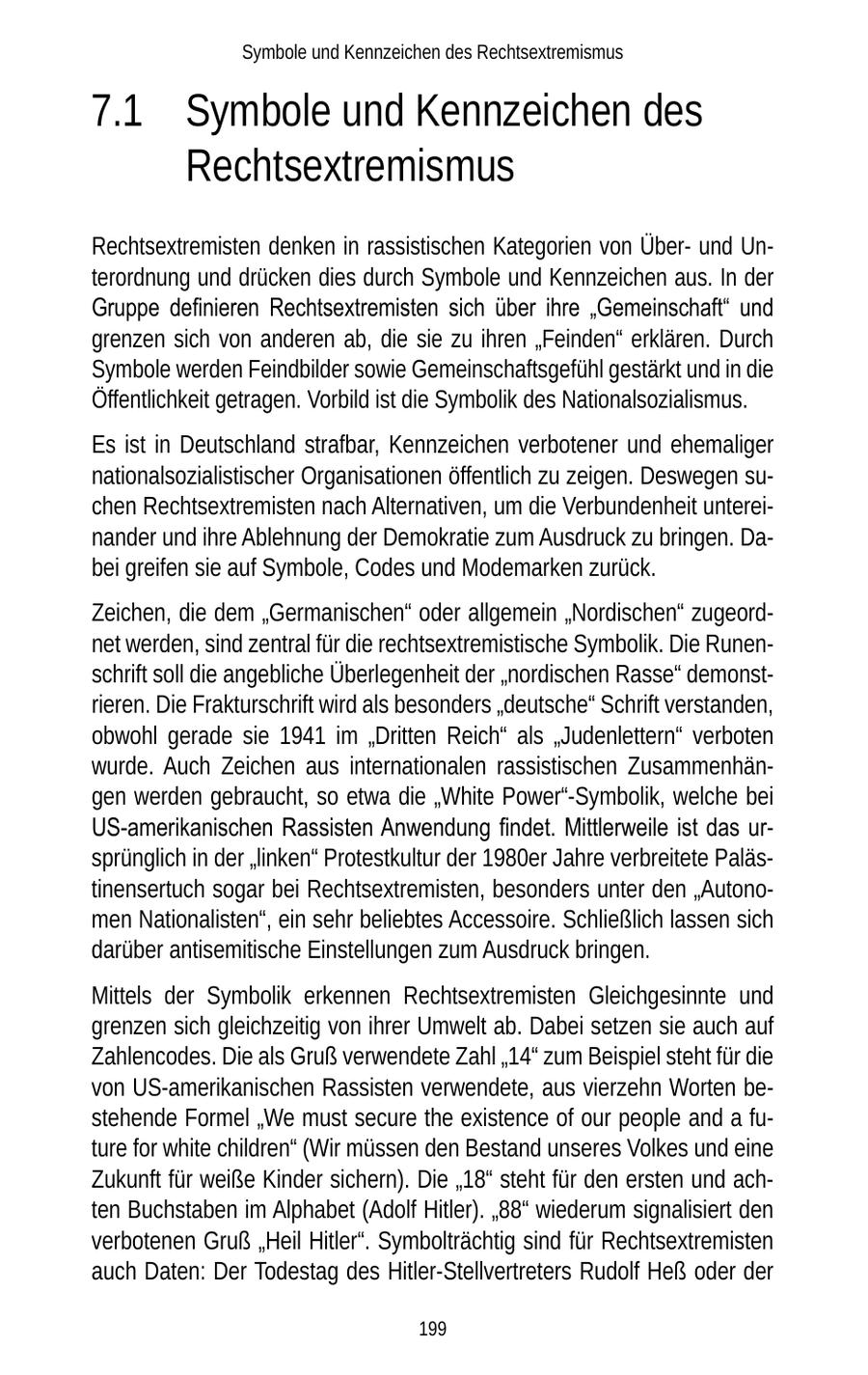 Symbole und Kennzeichen des Rechtsextremismus

7.1 Symbole und Kennzeichen des Rechtsextremismus

Rechtsextremisten denken in rassistischen Kategorien von Über- und Unterordnung und drücken dies durch Symbole und Kennzeichen aus. In der Gruppe definieren Rechtsextremisten sich über ihre „Gemeinschaft“ und grenzen sich von anderen ab, die sie zu ihren „Feinden“ erklären. Durch Symbole werden Feindbilder sowie Gemeinschaftsgefühl gestärkt und in die Öffentlichkeit getragen. Vorbild ist die Symbolik des Nationalsozialismus.

Es ist in Deutschland strafbar, Kennzeichen verbotener und ehemaliger nationalsozialistischer Organisationen öffentlich zu zeigen. Deswegen suchen Rechtsextremisten nach Alternativen, um die Verbundenheit untereinander und ihre Ablehnung der Demokratie zum Ausdruck zu bringen. Dabei greifen sie auf Symbole, Codes und Modemarken zurück.

Zeichen, die dem „Germanischen“ oder allgemein „Nordischen“ zugeordnet werden, sind zentral für die rechtsextremistische Symbolik. Die Runenschrift soll die angebliche Überlegenheit der „nordischen Rasse“ demonstrieren. Die Frakturschrift wird als besonders „deutsche“ Schrift verstanden, obwohl gerade sie 1941 im „Dritten Reich“ als „Judenlettern“ verboten wurde. Auch Zeichen aus internationalen rassistischen Zusammenhängen werden gebraucht, so etwa die „White Power“-Symbolik, welche bei US-amerikanischen Rassisten Anwendung findet. Mittlerweile ist das ursprünglich in der „linken“ Protestkultur der 1980er Jahre verbreitete Palästinensertuch sogar bei Rechtsextremisten, besonders unter den „Autonomen Nationalisten“, ein sehr beliebtes Accessoire. Schließlich lassen sich darüber antisemitische Einstellungen zum Ausdruck bringen.

Mittels der Symbolik erkennen Rechtsextremisten Gleichgesinnte und grenzen sich gleichzeitig von ihrer Umwelt ab. Dabei setzen sie auch auf Zahlencodes. Die als Gruß verwendete Zahl „14“ zum Beispiel steht für die von US-amerikanischen Rassisten verwendete, aus vierzehn Worten bestehende Formel „We must secure the existence of our people and a future for white children“ (Wir müssen den Bestand unseres Volkes und eine Zukunft für weiße Kinder sichern). Die „18“ steht für den ersten und achten Buchstaben im Alphabet (Adolf Hitler). „88“ wiederum signalisiert den verbotenen Gruß „Heil Hitler“. Symbolträchtig sind für Rechtsextremisten auch Daten: Der Todestag des Hitler-Stellvertreters Rudolf Heß oder der

199